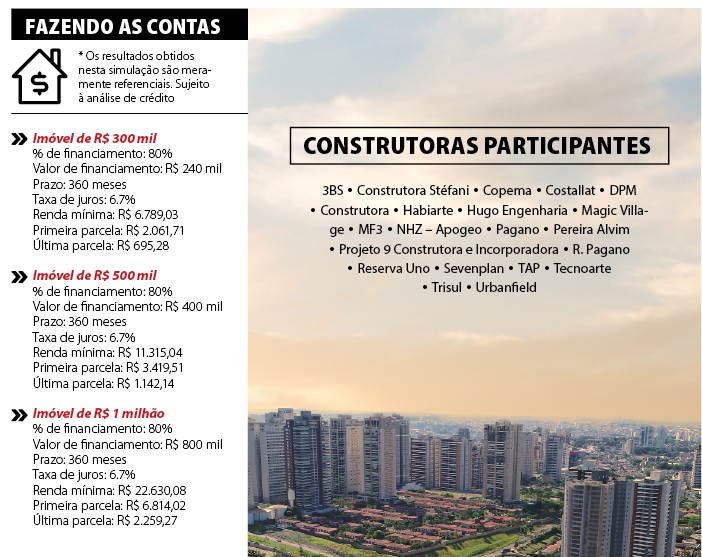 FAZENDO AS CONTAS

* Os resultados obtidos nesta simulação são meramente referenciais. Sujeito à análise de crédito

Imóvel de R$ 300 mil
% de financiamento: 80%
Valor de financiamento: R$ 240 mil
Prazo: 360 meses
Taxa de juros: 6.7%
Renda mínima: R$ 6.789,03
Primeira parcela: R$ 2.061,71
Última parcela: R$ 695,28

Imóvel de R$ 500 mil
% de financiamento: 80%
Valor de financiamento: R$ 400 mil
Prazo: 360 meses
Taxa de juros: 6.7%
Renda mínima: R$ 11.315,04
Primeira parcela: R$ 3.419,51
Última parcela: R$ 1.142,14

Imóvel de R$ 1 milhão
% de financiamento: 80%
Valor de financiamento: R$ 800 mil
Prazo: 360 meses
Taxa de juros: 6.7%
Renda mínima: R$ 22.630,08
Primeira parcela: R$ 6.814,02
Última parcela: R$ 2.259,27

CONSTRUTORAS PARTICIPANTES

3BS • Construtora Stéfani • Copema • Costallat • DPM • Construtora • Habiarte • Hugo Engenharia • Magic Village • MF3 • NHZ – Apogeo • Pagano • Pereira Alvim • Projeto 9 Construtora e Incorporadora • R. Pagano • Reserva Uno • Sevenplan • TAP • Tecnoarte • Trisul • Urbanfield